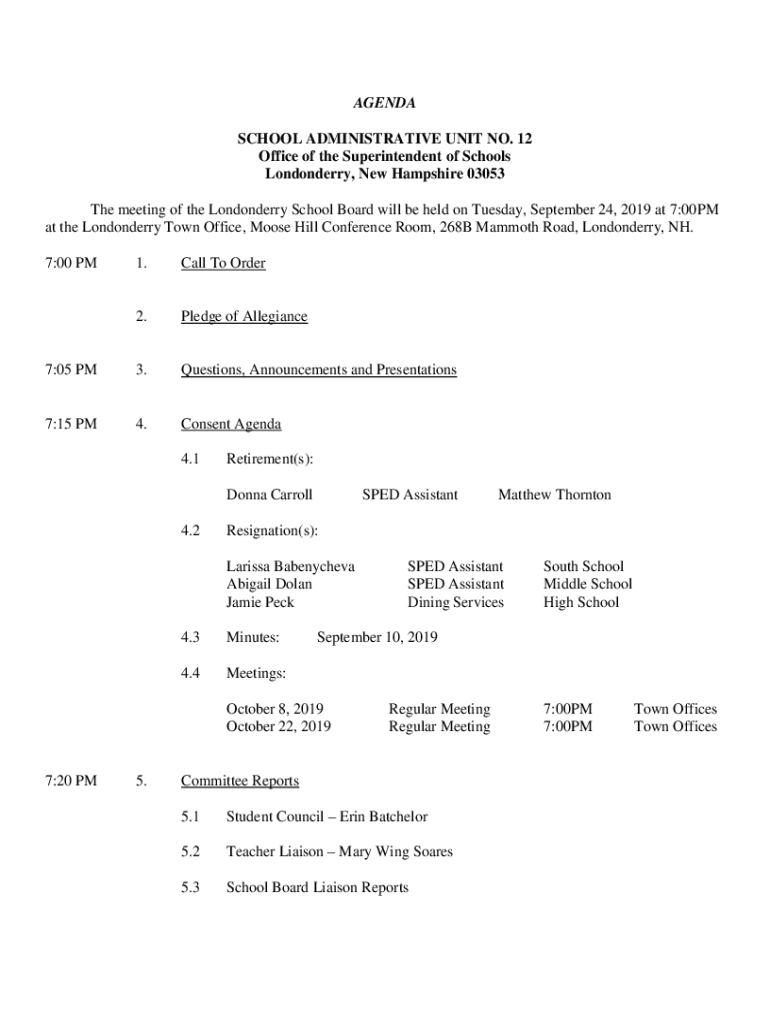 AGENDA

SCHOOL ADMINISTRATIVE UNIT NO. 12
Office of the Superintendent of Schools
Londonderry, New Hampshire 03053

The meeting of the Londonderry School Board will be held on Tuesday, September 24, 2019 at 7:00PM at the Londonderry Town Office, Moose Hill Conference Room, 268B Mammoth Road, Londonderry, NH.

7:00 PM 1. Call To Order

2. Pledge of Allegiance

7:05 PM 3. Questions, Announcements and Presentations

7:15 PM 4. Consent Agenda

4.1 Retirement(s):

Donna Carroll SPED Assistant Matthew Thornton

4.2 Resignation(s):

Larissa Babenycheva SPED Assistant South School
Abigail Dolan SPED Assistant Middle School
Jamie Peck Dining Services High School

4.3 Minutes: September 10, 2019

4.4 Meetings:

October 8, 2019 Regular Meeting 7:00PM Town Offices
October 22, 2019 Regular Meeting 7:00PM Town Offices

7:20 PM 5. Committee Reports

5.1 Student Council – Erin Batchelor

5.2 Teacher Liaison – Mary Wing Soares

5.3 School Board Liaison Reports